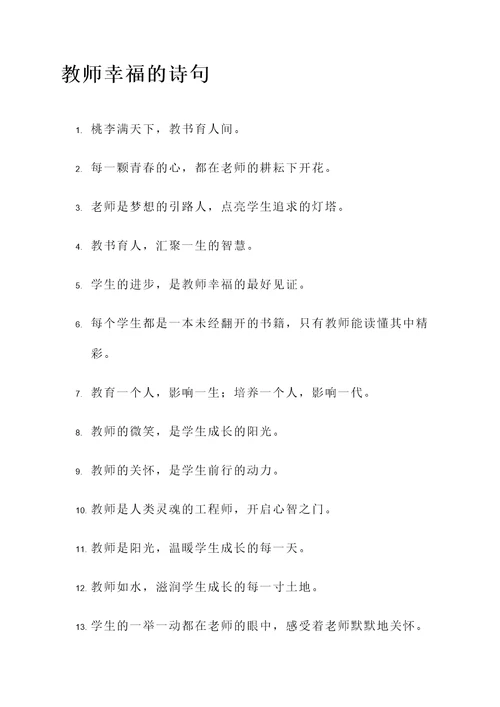 教师幸福的诗句

1. 桃李满天下，教书育人间。

2. 每一颗青春的心，都在老师的耕耘下开花。

3. 老师是梦想的引路人，点亮学生追求的灯塔。

4. 教书育人，汇聚一生的智慧。

5. 学生的进步，是教师幸福的最好见证。

6. 每个学生都是一本未经翻开的书籍，只有教师能读懂其中精彩。

7. 教育一个人，影响一生；培养一个人，影响一代。

8. 教师的微笑，是学生成长的阳光。

9. 教师的关怀，是学生前行的动力。

10. 教师是人类灵魂的工程师，开启心智之门。

11. 教师是阳光，温暖学生成长的每一天。

12. 教师如水，滋润学生成长的每一寸土地。

13. 学生的一举一动都在老师的眼中，感受着老师默默地关怀。